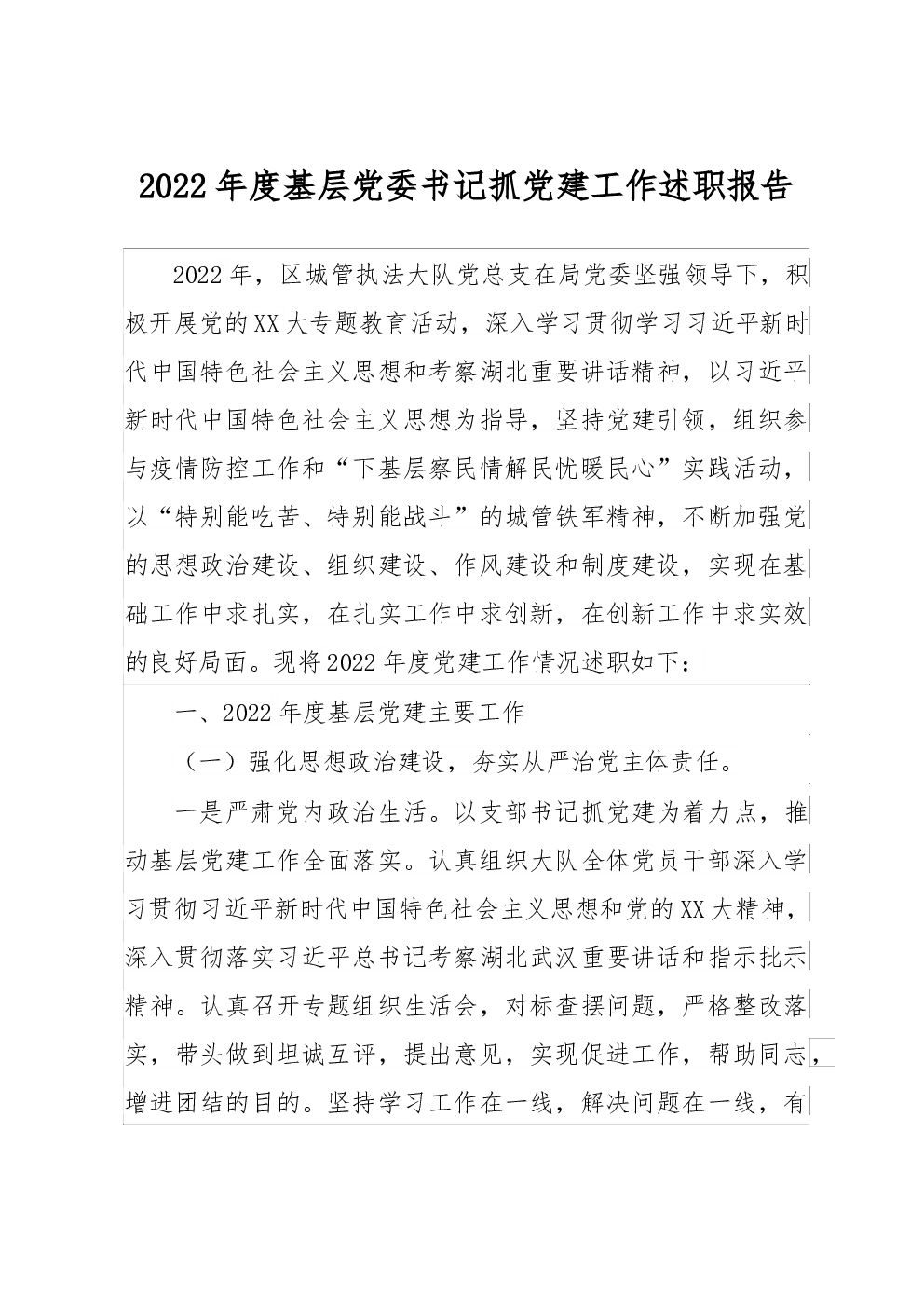 2022年度基层党委书记抓党建工作述职报告

2022年，区城管执法大队党总支在局党委坚强领导下，积极开展党的XX大专题教育活动，深入学习贯彻学习习近平新时代中国特色社会主义思想和考察湖北重要讲话精神，以习近平新时代中国特色社会主义思想为指导，坚持党建引领，组织参与疫情防控工作和“下基层察民情解民忧暖民心”实践活动，以“特别能吃苦、特别能战斗”的城管铁军精神，不断加强党的思想政治建设、组织建设、作风建设和制度建设，实现在基础工作中求扎实，在扎实工作中求创新，在创新工作中求实效的良好局面。现将2022年度党建工作情况述职如下：

一、2022年度基层党建主要工作

（一）强化思想政治建设，夯实从严治党主体责任。

一是严肃党内政治生活。以支部书记抓党建为着力点，推动基层党建工作全面落实。认真组织大队全体党员干部深入学习贯彻习近平新时代中国特色社会主义思想和党的XX大精神，深入贯彻落实习近平总书记考察湖北武汉重要讲话和指示批示精神。认真召开专题组织生活会，对标查摆问题，严格整改落实，带头做到坦诚互评，提出意见，实现促进工作，帮助同志，增进团结的目的。坚持学习工作在一线，解决问题在一线，有